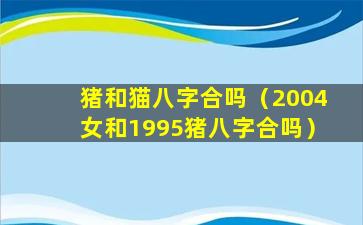 猪和猫八字合吗（2004女和1995猪八字合吗）